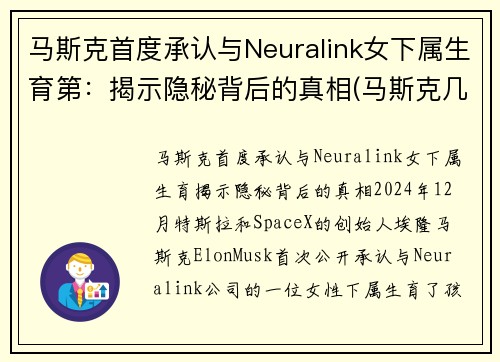 马斯克首度承认与Neuralink女下属生育第：揭示隐秘背后的真相(马斯克几

马斯克首度承认与Neuralink女下属生育揭示隐秘背后的真相2024年12月特斯拉和SpaceX的创始人埃隆马斯克ElonMusk首次公开承认与Neuralink公司的一位女性下属生育了孩